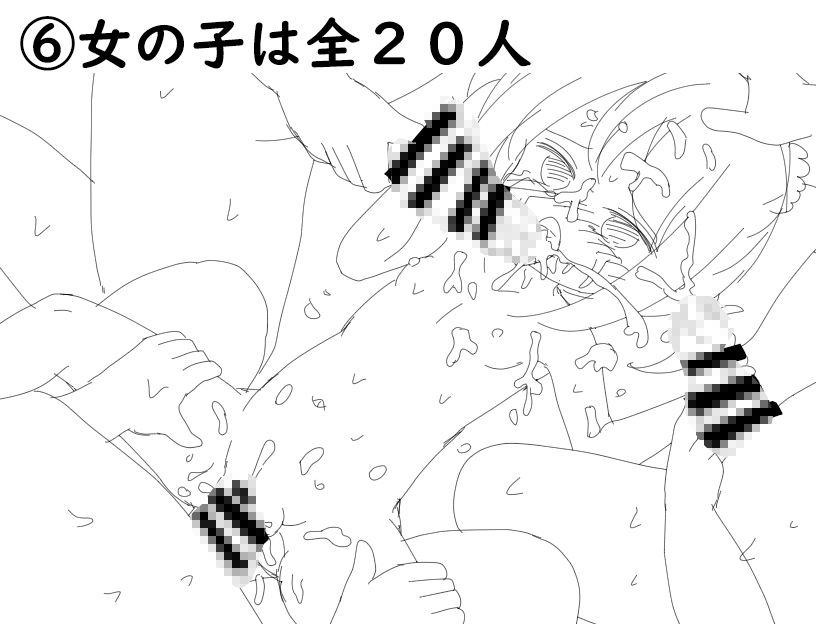 ⑥女の子は全２０人